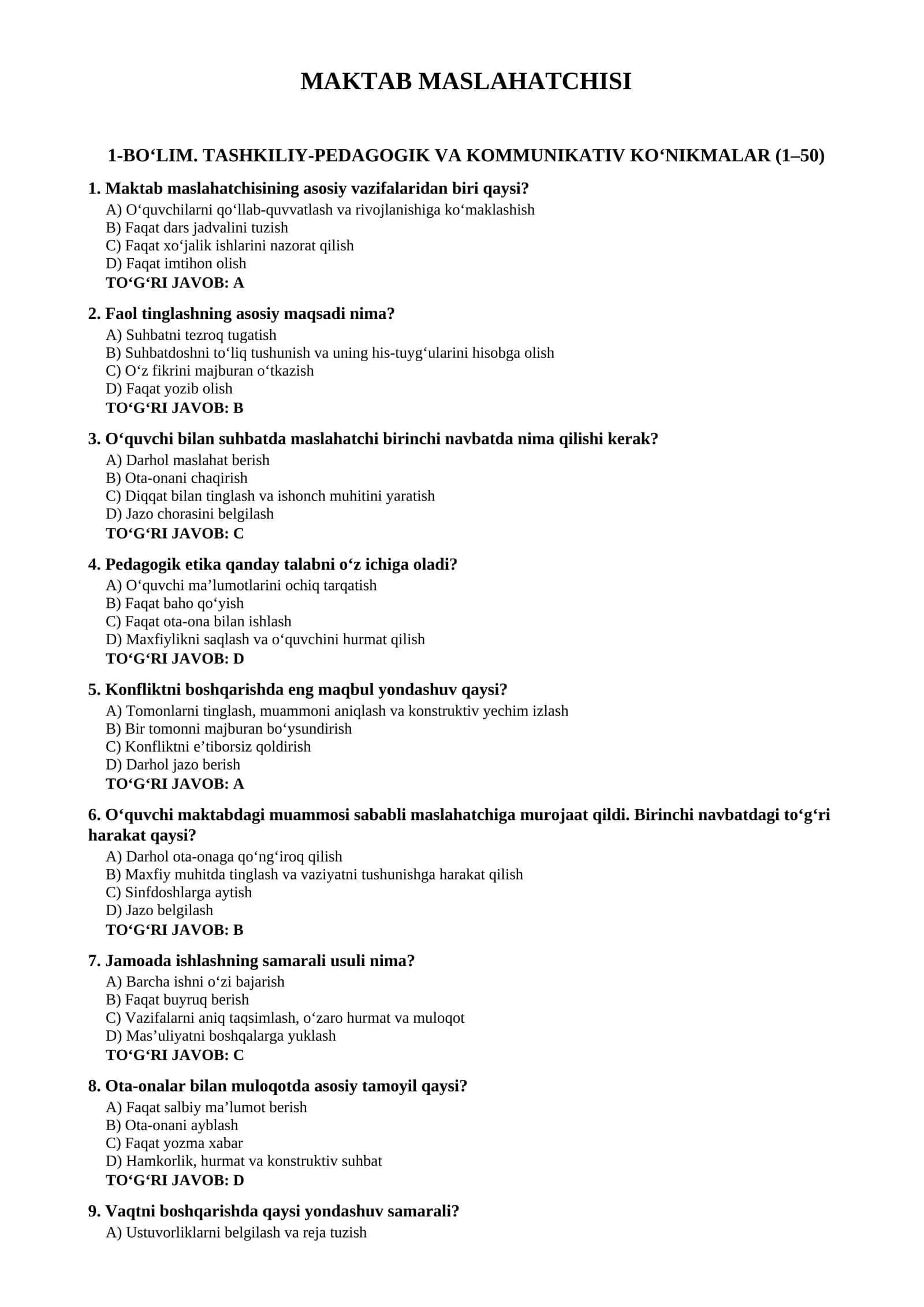 MAKTAB MASLAHATCHISI

1-BO'LIM. TASHKILIY-PEDAGOGIK VA KOMMUNIKATIV KO'NIKMALAR (1–50)

1. Maktab maslahatchisining asosiy vazifalaridan biri qaysi?
A) O'quvchilarni qo'llab-quvvatlash va rivojlanishiga ko'maklashish
B) Faqat dars jadvalini tuzish
C) Faqat xo'jalik ishlarini nazorat qilish
D) Faqat imtihon olish
TO'G'RI JAVOB: A

2. Faol tinglashning asosiy maqsadi nima?
A) Suhbatni tezroq tugatish
B) Suhbatdoshni to'liq tushunish va uning his-tuyg'ularini hisobga olish
C) O'z fikrini majburan o'tkazish
D) Faqat yozib olish
TO'G'RI JAVOB: B

3. O'quvchi bilan suhbatda maslahatchi birinchi navbatda nima qilishi kerak?
A) Darhol maslahat berish
B) Ota-onani chaqirish
C) Diqqat bilan tinglash va ishonch muhitini yaratish
D) Jazo chorasini belgilash
TO'G'RI JAVOB: C

4. Pedagogik etika qanday talabni o'z ichiga oladi?
A) O'quvchi ma'lumotlarini ochiq tarqatish
B) Faqat baho qo'yish
C) Faqat ota-ona bilan ishlash
D) Maxfiylikni saqlash va o'quvchini hurmat qilish
TO'G'RI JAVOB: D

5. Konfliktni boshqarishda eng maqbul yondashuv qaysi?
A) Tomonlarni tinglash, muammoni aniqlash va konstruktiv yechim izlash
B) Bir tomonni majburan bo'ysundirish
C) Konfliktni e'tiborsiz qoldirish
D) Darhol jazo berish
TO'G'RI JAVOB: A

6. O'quvchi maktabdagi muammosi sababli maslahatchiga murojaat qildi. Birinchi navbatdagi to'g'ri harakat qaysi?
A) Darhol ota-onaga qo'ng'iroq qilish
B) Maxfiy muhitda tinglash va vaziyatni tushunishga harakat qilish
C) Sinfdoshlarga aytish
D) Jazo belgilash
TO'G'RI JAVOB: B

7. Jamoada ishlashning samarali usuli nima?
A) Barcha ishni o'zi bajarish
B) Faqat buyruq berish
C) Vazifalarni aniq taqsimlash, o'zaro hurmat va muloqot
D) Mas'uliyatni boshqalarga yuklash
TO'G'RI JAVOB: C

8. Ota-onalar bilan muloqotda asosiy tamoyil qaysi?
A) Faqat salbiy ma'lumot berish
B) Ota-onani ayblash
C) Faqat yozma xabar
D) Hamkorlik, hurmat va konstruktiv suhbat
TO'G'RI JAVOB: D

9. Vaqtni boshqarishda qaysi yondashuv samarali?
A) Ustuvorliklarni belgilash va reja tuzish